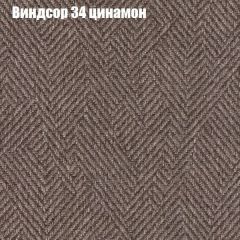 Виндсор 34 цинамон